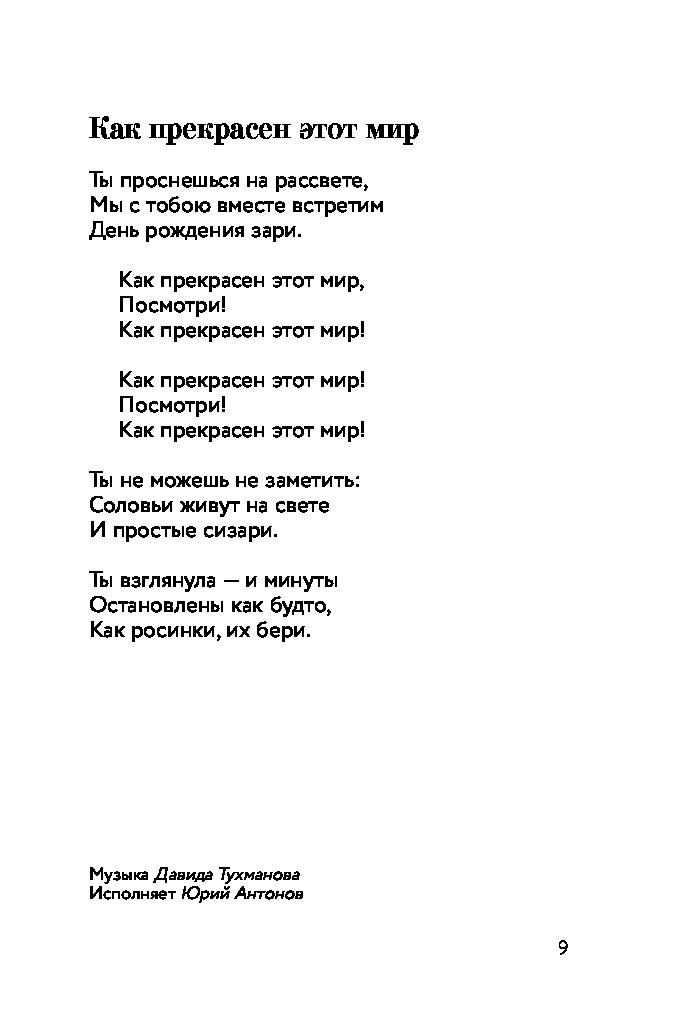 Как прекрасен этот мир

Ты проснешься на рассвете,
Мы с тобою вместе встретим
День рождения зари.

Как прекрасен этот мир,
Посмотри!
Как прекрасен этот мир!

Как прекрасен этот мир!
Посмотри!
Как прекрасен этот мир!

Ты не можешь не заметить:
Соловьи живут на свете
И простые сизари.

Ты взглянула — и минуты
Остановлены как будто,
Как росинки, их бери.

Музыка Давида Тухманова
Исполняет Юрий Антонов

9